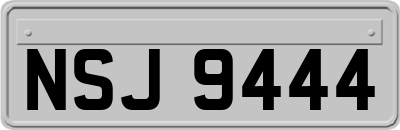 NSJ 9444